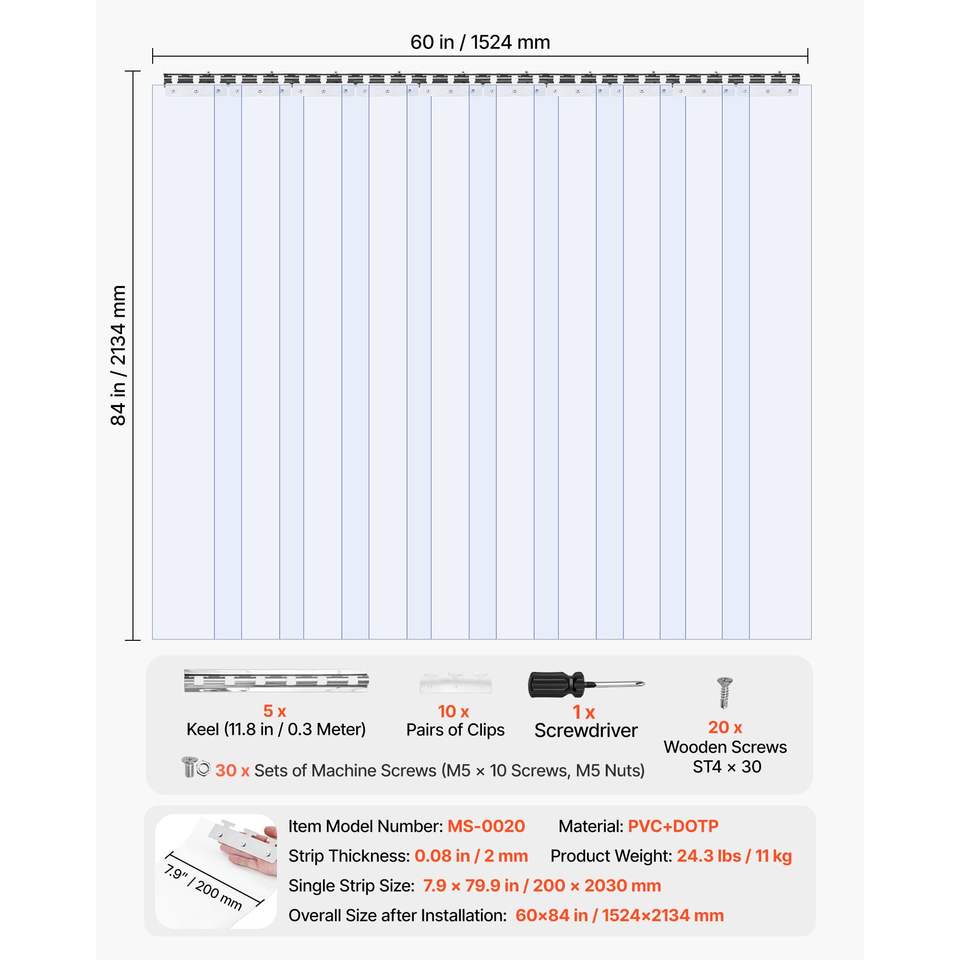 60 in / 1524 mm

84 in / 2134 mm

5 x
Keel (11.8 in / 0.3 Meter)

10 x
Pairs of Clips

1 x
Screwdriver

20 x
Wooden Screws
ST4 × 30

30 x Sets of Machine Screws (M5 × 10 Screws, M5 Nuts)

7.9" / 200 mm

Item Model Number: MS-0020

Material: PVC+DOTP

Strip Thickness: 0.08 in / 2 mm

Product Weight: 24.3 lbs / 11 kg

Single Strip Size: 7.9 × 79.9 in / 200 × 2030 mm

Overall Size after Installation: 60×84 in / 1524×2134 mm